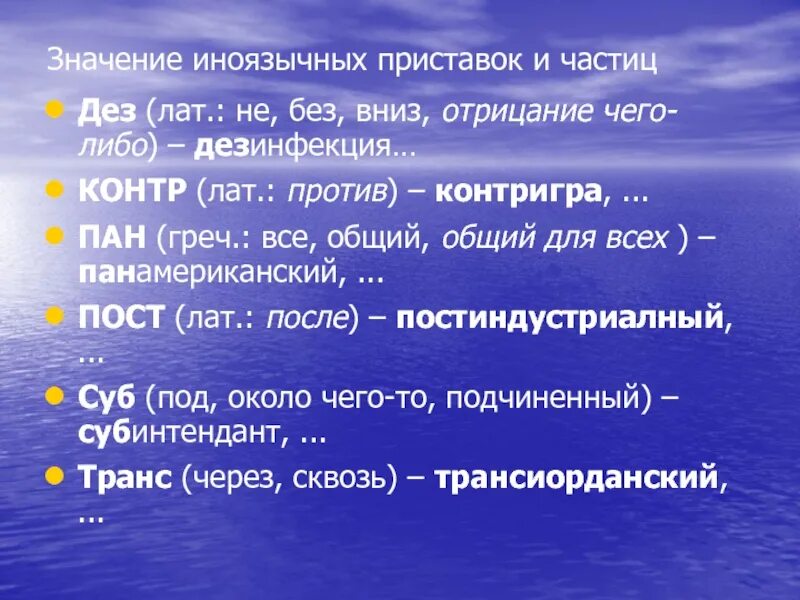 Значение иноязычных приставок и частиц

Дез (лат.: не, без, вниз, отрицание чего-либо) – дезинфекция…

КОНТР (лат.: против) – контригра, …

ПАН (греч.: все, общий, общий для всех ) – панамериканский, ...

ПОСТ (лат.: после) – постиндустриалный, …

Суб (под, около чего-то, подчиненный) – субинтендант, ...

Транс (через, сквозь) – трансиорданский, …